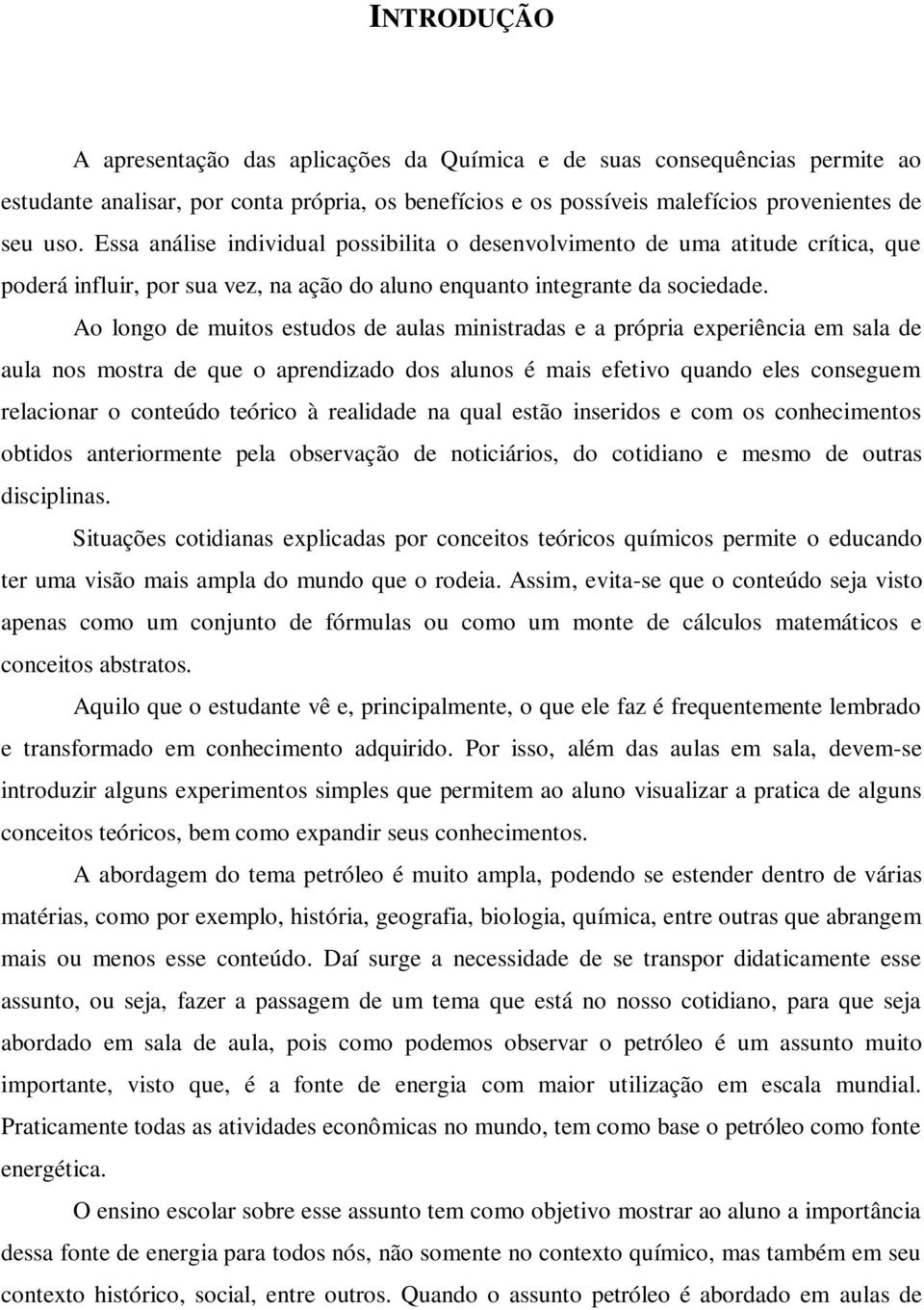 INTRODUÇÃO

A apresentação das aplicações da Química e de suas consequências permite ao estudante analisar, por conta própria, os benefícios e os possíveis malefícios provenientes de seu uso. Essa análise individual possibilita o desenvolvimento de uma atitude crítica, que poderá influir, por sua vez, na ação do aluno enquanto integrante da sociedade.

Ao longo de muitos estudos de aulas ministradas e a própria experiência em sala de aula nos mostra de que o aprendizado dos alunos é mais efetivo quando eles conseguem relacionar o conteúdo teórico à realidade na qual estão inseridos e com os conhecimentos obtidos anteriormente pela observação de noticiários, do cotidiano e mesmo de outras disciplinas.

Situações cotidianas explicadas por conceitos teóricos químicos permite o educando ter uma visão mais ampla do mundo que o rodeia. Assim, evita-se que o conteúdo seja visto apenas como um conjunto de fórmulas ou como um monte de cálculos matemáticos e conceitos abstratos.

Aquilo que o estudante vê e, principalmente, o que ele faz é frequentemente lembrado e transformado em conhecimento adquirido. Por isso, além das aulas em sala, devem-se introduzir alguns experimentos simples que permitem ao aluno visualizar a pratica de alguns conceitos teóricos, bem como expandir seus conhecimentos.

A abordagem do tema petróleo é muito ampla, podendo se estender dentro de várias matérias, como por exemplo, história, geografia, biologia, química, entre outras que abrangem mais ou menos esse conteúdo. Daí surge a necessidade de se transpor didaticamente esse assunto, ou seja, fazer a passagem de um tema que está no nosso cotidiano, para que seja abordado em sala de aula, pois como podemos observar o petróleo é um assunto muito importante, visto que, é a fonte de energia com maior utilização em escala mundial. Praticamente todas as atividades econômicas no mundo, tem como base o petróleo como fonte energética.

O ensino escolar sobre esse assunto tem como objetivo mostrar ao aluno a importância dessa fonte de energia para todos nós, não somente no contexto químico, mas também em seu contexto histórico, social, entre outros. Quando o assunto petróleo é abordado em aulas de